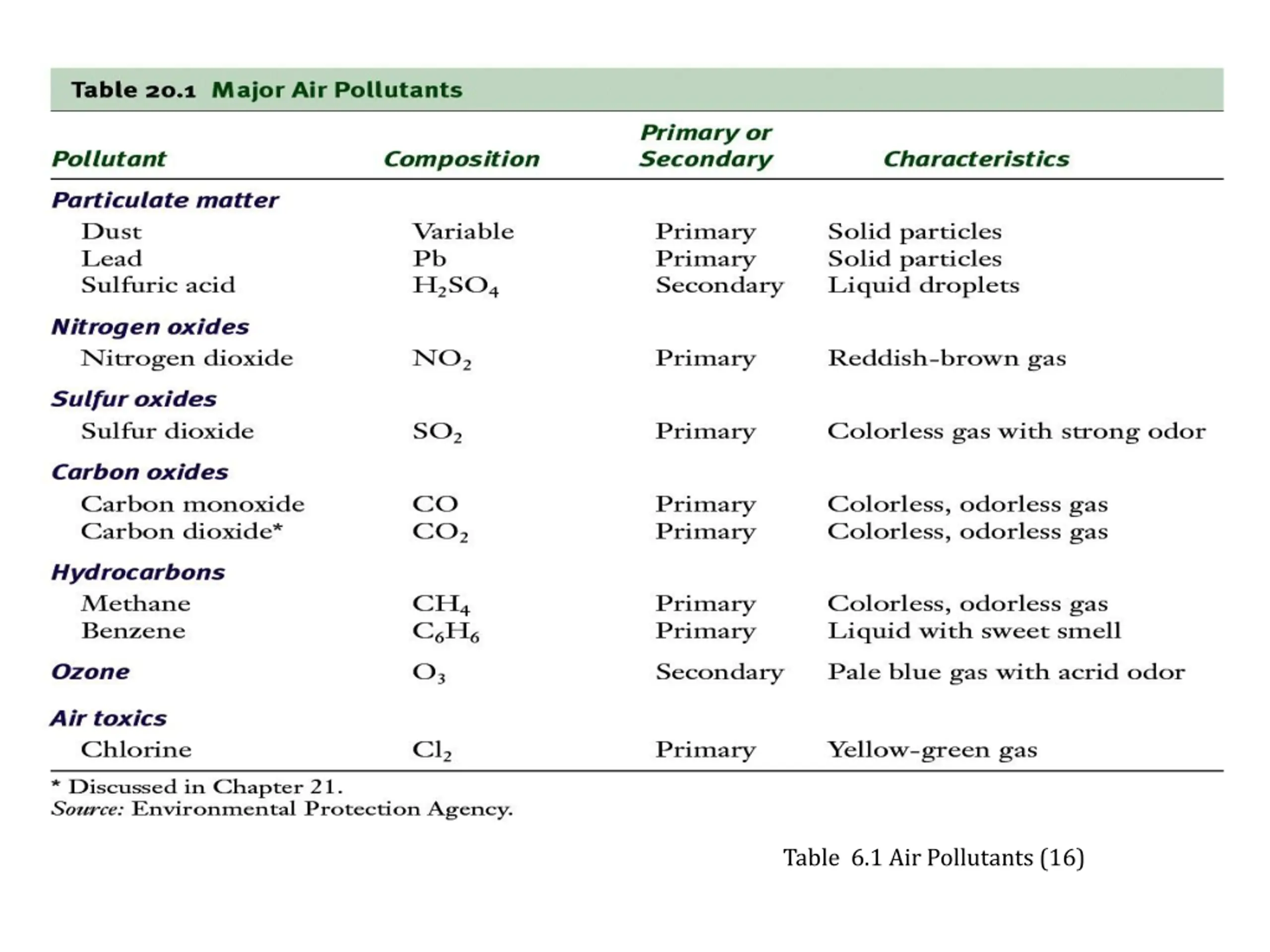 Table 20.1 Major Air Pollutants

| Pollutant | Composition | Primary or Secondary | Characteristics |
|---|---|---|---|
| Particulate matter | | | |
| Dust | Variable | Primary | Solid particles |
| Lead | Pb | Primary | Solid particles |
| Sulfuric acid | $H_2SO_4$ | Secondary | Liquid droplets |
| Nitrogen oxides | | | |
| Nitrogen dioxide | $NO_2$ | Primary | Reddish-brown gas |
| Sulfur oxides | | | |
| Sulfur dioxide | $SO_2$ | Primary | Colorless gas with strong odor |
| Carbon oxides | | | |
| Carbon monoxide | CO | Primary | Colorless, odorless gas |
| Carbon dioxide* | $CO_2$ | Primary | Colorless, odorless gas |
| Hydrocarbons | | | |
| Methane | $CH_4$ | Primary | Colorless, odorless gas |
| Benzene | $C_6H_6$ | Primary | Liquid with sweet smell |
| Ozone | $O_3$ | Secondary | Pale blue gas with acrid odor |
| Air toxics | | | |
| Chlorine | $Cl_2$ | Primary | Yellow-green gas |

* Discussed in Chapter 21.
Source: Environmental Protection Agency.

Table 6.1 Air Pollutants (16)